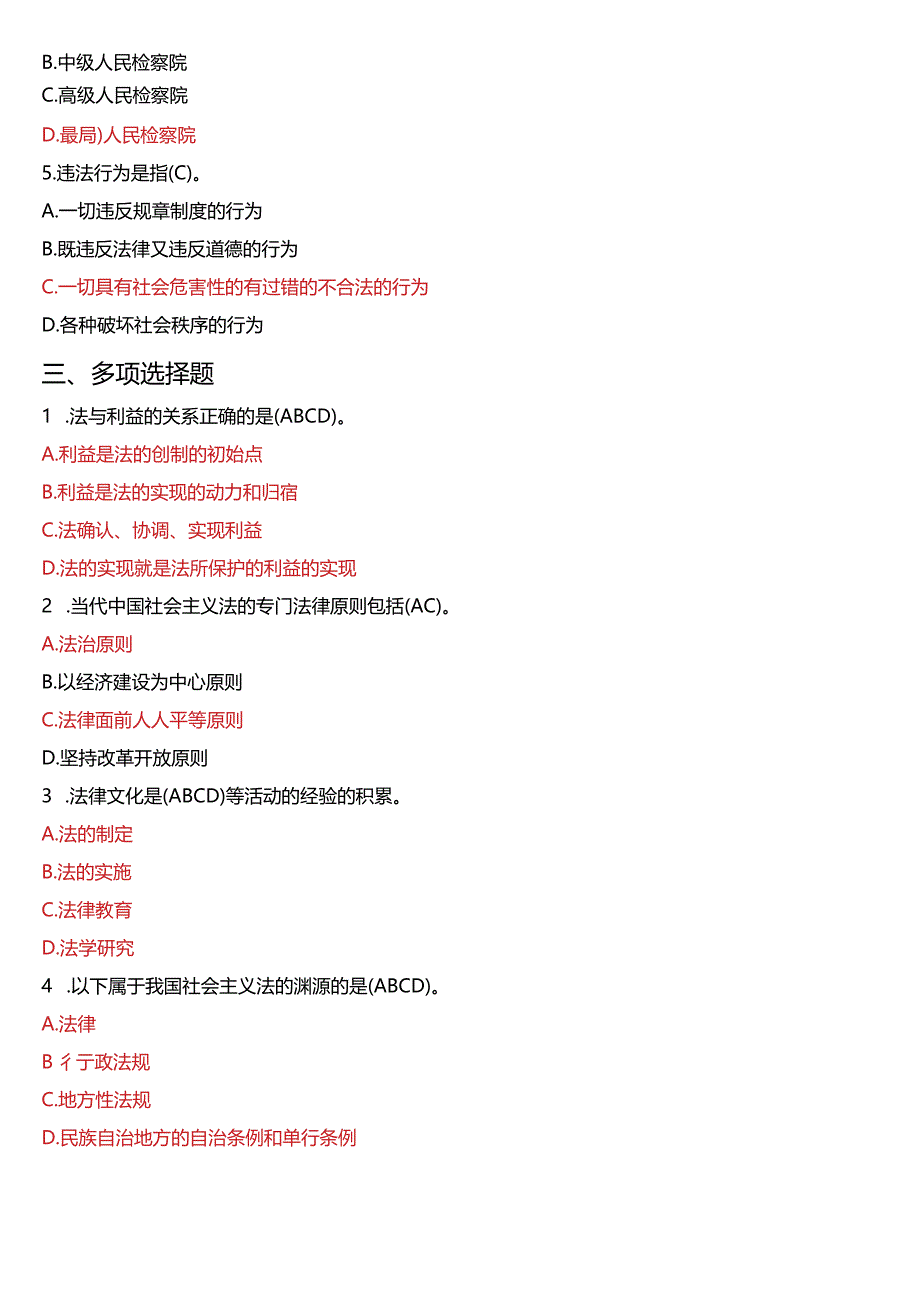 B.中级人民检察院

C.高级人民检察院

D.最局)人民检察院

5.违法行为是指(C)。

A.一切违反规章制度的行为

B.既违反法律又违反道德的行为

C.一切具有社会危害性的有过错的不合法的行为

D.各种破坏社会秩序的行为

三、多项选择题

1 .法与利益的关系正确的是(ABCD)。

A.利益是法的创制的初始点

B.利益是法的实现的动力和归宿

C.法确认、协调、实现利益

D.法的实现就是法所保护的利益的实现

2 .当代中国社会主义法的专门法律原则包括(AC)。

A.法治原则

B.以经济建设为中心原则

C.法律面前人人平等原则

D.坚持改革开放原则

3 .法律文化是(ABCD)等活动的经验的积累。

A.法的制定

B.法的实施

C.法律教育

D.法学研究

4 .以下属于我国社会主义法的渊源的是(ABCD)。

A.法律

B 彳亍政法规

C.地方性法规

D.民族自治地方的自治条例和单行条例